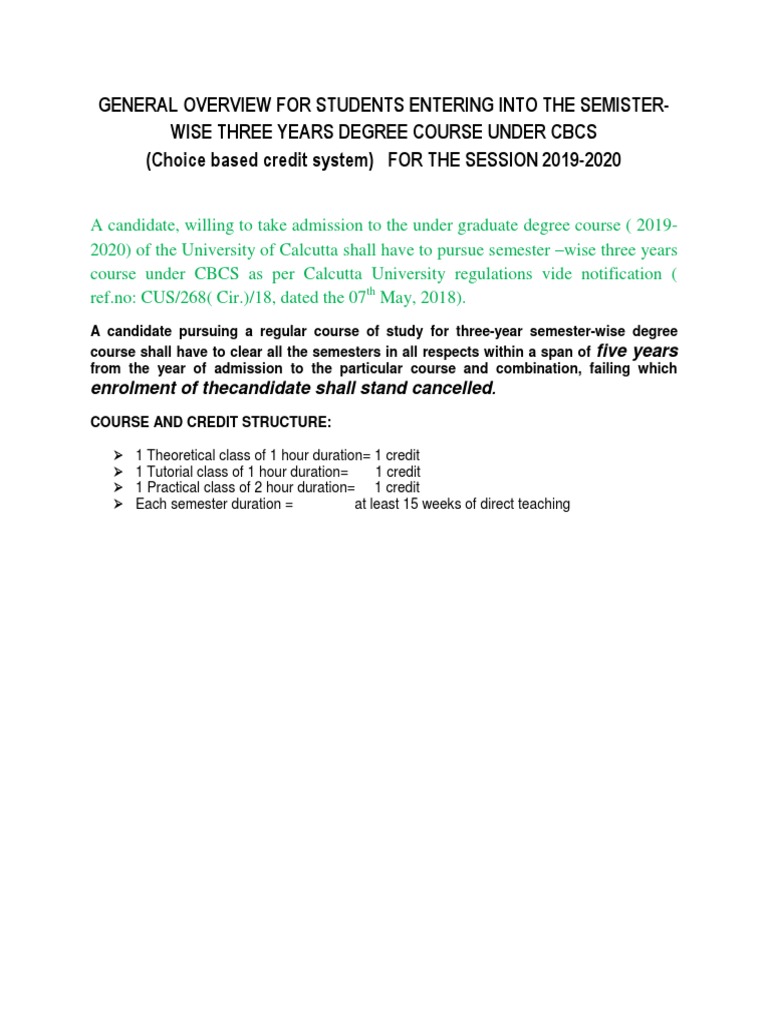 GENERAL OVERVIEW FOR STUDENTS ENTERING INTO THE SEMISTER-WISE THREE YEARS DEGREE COURSE UNDER CBCS
(Choice based credit system) FOR THE SESSION 2019-2020

A candidate, willing to take admission to the under graduate degree course ( 2019-2020) of the University of Calcutta shall have to pursue semester –wise three years course under CBCS as per Calcutta University regulations vide notification ( ref.no: CUS/268( Cir.)/18, dated the 07$^{th}$ May, 2018).

A candidate pursuing a regular course of study for three-year semester-wise degree course shall have to clear all the semesters in all respects within a span of five years from the year of admission to the particular course and combination, failing which enrolment of thecandidate shall stand cancelled.

COURSE AND CREDIT STRUCTURE:

➢ 1 Theoretical class of 1 hour duration= 1 credit
➢ 1 Tutorial class of 1 hour duration= 1 credit
➢ 1 Practical class of 2 hour duration= 1 credit
➢ Each semester duration = at least 15 weeks of direct teaching